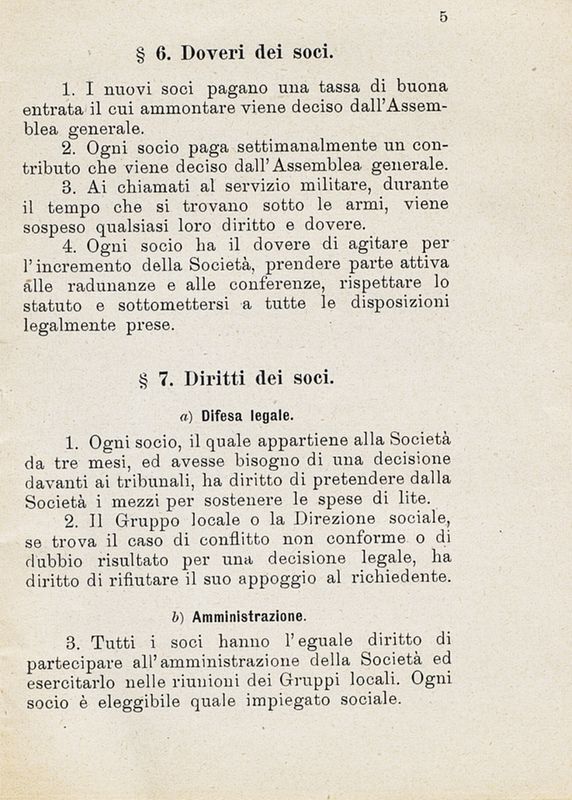 5

§ 6. Doveri dei soci.

1. I nuovi soci pagano una tassa di buona entrata il cui ammontare viene deciso dall'Assemblea generale.

2. Ogni socio paga settimanalmente un contributo che viene deciso dall'Assemblea generale.

3. Ai chiamati al servizio militare, durante il tempo che si trovano sotto le armi, viene sospeso qualsiasi loro diritto e dovere.

4. Ogni socio ha il dovere di agitare per l'incremento della Società, prendere parte attiva alle radunanze e alle conferenze, rispettare lo statuto e sottomettersi a tutte le disposizioni legalmente prese.

§ 7. Diritti dei soci.

a) Difesa legale.

1. Ogni socio, il quale appartiene alla Società da tre mesi, ed avesse bisogno di una decisione davanti ai tribunali, ha diritto di pretendere dalla Società i mezzi per sostenere le spese di lite.

2. Il Gruppo locale o la Direzione sociale, se trova il caso di conflitto non conforme o di dubbio risultato per una decisione legale, ha diritto di rifiutare il suo appoggio al richiedente.

b) Amministrazione.

3. Tutti i soci hanno l'eguale diritto di partecipare all'amministrazione della Società ed esercitarlo nelle riunioni dei Gruppi locali. Ogni socio è eleggibile quale impiegato sociale.